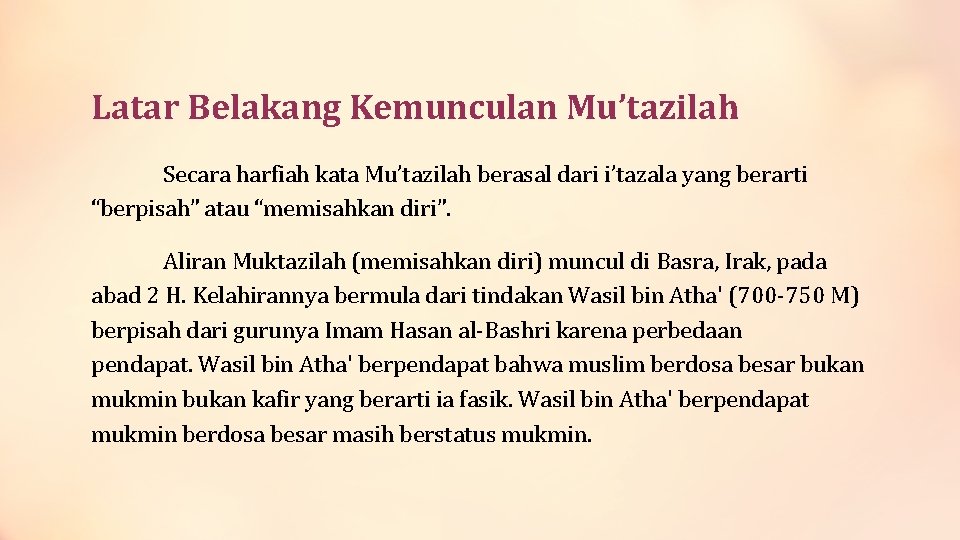 Latar Belakang Kemunculan Mu’tazilah

Secara harfiah kata Mu’tazilah berasal dari i’tazala yang berarti “berpisah” atau “memisahkan diri”.

Aliran Muktazilah (memisahkan diri) muncul di Basra, Irak, pada abad 2 H. Kelahirannya bermula dari tindakan Wasil bin Atha' (700-750 M) berpisah dari gurunya Imam Hasan al-Bashri karena perbedaan pendapat. Wasil bin Atha' berpendapat bahwa muslim berdosa besar bukan mukmin bukan kafir yang berarti ia fasik. Wasil bin Atha' berpendapat mukmin berdosa besar masih berstatus mukmin.